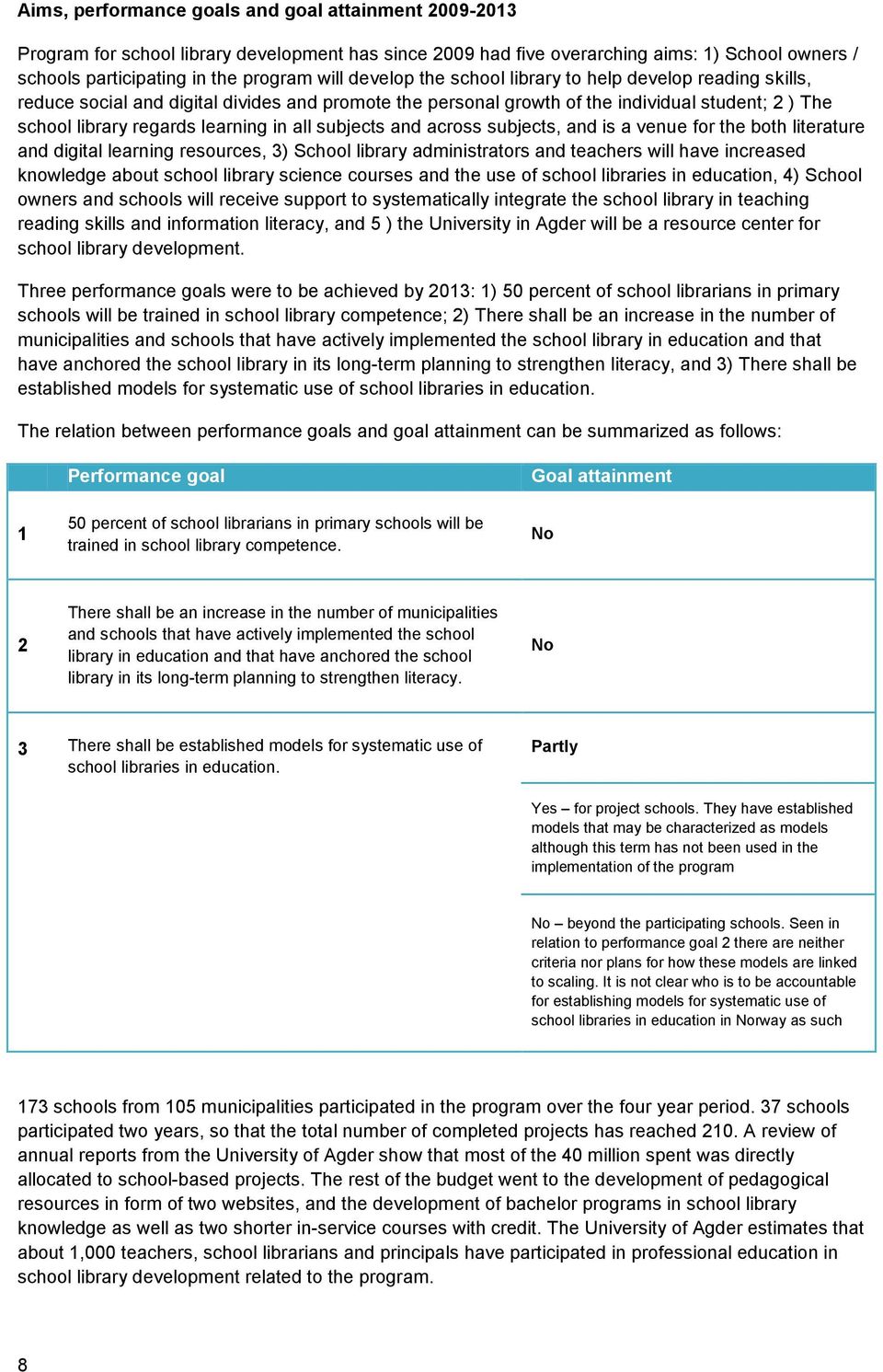 Aims, performance goals and goal attainment 2009-2013

Program for school library development has since 2009 had five overarching aims: 1) School owners / schools participating in the program will develop the school library to help develop reading skills, reduce social and digital divides and promote the personal growth of the individual student; 2 ) The school library regards learning in all subjects and across subjects, and is a venue for the both literature and digital learning resources, 3) School library administrators and teachers will have increased knowledge about school library science courses and the use of school libraries in education, 4) School owners and schools will receive support to systematically integrate the school library in teaching reading skills and information literacy, and 5 ) the University in Agder will be a resource center for school library development.

Three performance goals were to be achieved by 2013: 1) 50 percent of school librarians in primary schools will be trained in school library competence; 2) There shall be an increase in the number of municipalities and schools that have actively implemented the school library in education and that have anchored the school library in its long-term planning to strengthen literacy, and 3) There shall be established models for systematic use of school libraries in education.

The relation between performance goals and goal attainment can be summarized as follows:

| | Performance goal | Goal attainment |
|---|---|---|
| 1 | 50 percent of school librarians in primary schools will be trained in school library competence. | No |
| 2 | There shall be an increase in the number of municipalities and schools that have actively implemented the school library in education and that have anchored the school library in its long-term planning to strengthen literacy. | No |
| 3 | There shall be established models for systematic use of school libraries in education. | Partly |
| | | Yes – for project schools. They have established models that may be characterized as models although this term has not been used in the implementation of the program |
| | | No – beyond the participating schools. Seen in relation to performance goal 2 there are neither criteria nor plans for how these models are linked to scaling. It is not clear who is to be accountable for establishing models for systematic use of school libraries in education in Norway as such |

173 schools from 105 municipalities participated in the program over the four year period. 37 schools participated two years, so that the total number of completed projects has reached 210. A review of annual reports from the University of Agder show that most of the 40 million spent was directly allocated to school-based projects. The rest of the budget went to the development of pedagogical resources in form of two websites, and the development of bachelor programs in school library knowledge as well as two shorter in-service courses with credit. The University of Agder estimates that about 1,000 teachers, school librarians and principals have participated in professional education in school library development related to the program.

8